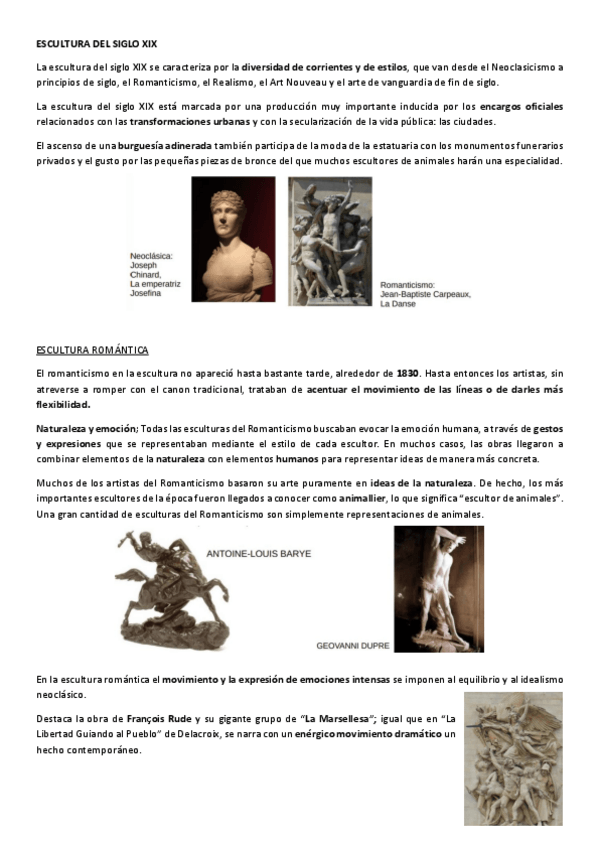 ESCULTURA DEL SIGLO XIX

La escultura del siglo XIX se caracteriza por la diversidad de corrientes y de estilos, que van desde el Neoclasicismo a principios de siglo, el Romanticismo, el Realismo, el Art Nouveau y el arte de vanguardia de fin de siglo.

La escultura del siglo XIX está marcada por una producción muy importante inducida por los encargos oficiales relacionados con las transformaciones urbanas y con la secularización de la vida pública: las ciudades.

El ascenso de una burguesía adinerada también participa de la moda de la estatuaria con los monumentos funerarios privados y el gusto por las pequeñas piezas de bronce del que muchos escultores de animales harán una especialidad.

Neoclásica: Joseph Chinard, La emperatriz Josefina

Romanticismo: Jean-Baptiste Carpeaux, La Danse

ESCULTURA ROMÁNTICA

El romanticismo en la escultura no apareció hasta bastante tarde, alrededor de 1830. Hasta entonces los artistas, sin atreverse a romper con el canon tradicional, trataban de acentuar el movimiento de las líneas o de darles más flexibilidad.

Naturaleza y emoción; Todas las esculturas del Romanticismo buscaban evocar la emoción humana, a través de gestos y expresiones que se representaban mediante el estilo de cada escultor. En muchos casos, las obras llegaron a combinar elementos de la naturaleza con elementos humanos para representar ideas de manera más concreta.

Muchos de los artistas del Romanticismo basaron su arte puramente en ideas de la naturaleza. De hecho, los más importantes escultores de la época fueron llegados a conocer como animallier, lo que significa "escultor de animales". Una gran cantidad de esculturas del Romanticismo son simplemente representaciones de animales.

ANTOINE-LOUIS BARYE

GEOVANNI DUPRE

En la escultura romántica el movimiento y la expresión de emociones intensas se imponen al equilibrio y al idealismo neoclásico.

Destaca la obra de François Rude y su gigante grupo de "La Marsellesa"; igual que en "La Libertad Guiando al Pueblo" de Delacroix, se narra con un enérgico movimiento dramático un hecho contemporáneo.